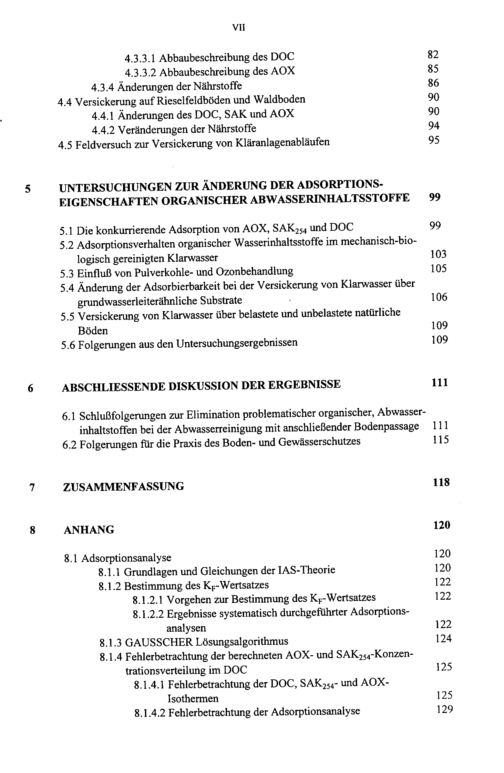 VII

4.3.3.1 Abbaubeschreibung des DOC 82
4.3.3.2 Abbaubeschreibung des AOX 85
4.3.4 Änderungen der Nährstoffe 86
4.4 Versickerung auf Rieselfeldböden und Waldboden 90
4.4.1 Änderungen des DOC, SAK und AOX 90
4.4.2 Veränderungen der Nährstoffe 94
4.5 Feldversuch zur Versickerung von Kläranlagenabläufen 95

5 UNTERSUCHUNGEN ZUR ÄNDERUNG DER ADSORPTIONSEIGENSCHAFTEN ORGANISCHER ABWASSERINHALTSSTOFFE 99

5.1 Die konkurrierende Adsorption von AOX, $SAK_{254}$ und DOC 99
5.2 Adsorptionsverhalten organischer Wasserinhaltsstoffe im mechanisch-biologisch gereinigten Klarwasser 103
5.3 Einfluß von Pulverkohle- und Ozonbehandlung 105
5.4 Änderung der Adsorbierbarkeit bei der Versickerung von Klarwasser über grundwasserleiterähnliche Substrate 106
5.5 Versickerung von Klarwasser über belastete und unbelastete natürliche Böden 109
5.6 Folgerungen aus den Untersuchungsergebnissen 109

6 ABSCHLIESSENDE DISKUSSION DER ERGEBNISSE 111

6.1 Schlußfolgerungen zur Elimination problematischer organischer, Abwasserinhaltstoffen bei der Abwasserreinigung mit anschließender Bodenpassage 111
6.2 Folgerungen für die Praxis des Boden- und Gewässerschutzes 115

7 ZUSAMMENFASSUNG 118

8 ANHANG 120

8.1 Adsorptionsanalyse 120
8.1.1 Grundlagen und Gleichungen der IAS-Theorie 120
8.1.2 Bestimmung des $K_F$-Wertsatzes 122
8.1.2.1 Vorgehen zur Bestimmung des $K_F$-Wertsatzes 122
8.1.2.2 Ergebnisse systematisch durchgeführter Adsorptionsanalysen 122
8.1.3 GAUSSCHER Lösungsalgorithmus 124
8.1.4 Fehlerbetrachtung der berechneten AOX- und $SAK_{254}$-Konzentrationsverteilung im DOC 125
8.1.4.1 Fehlerbetrachtung der DOC, $SAK_{254}$- und AOX-Isothermen 125
8.1.4.2 Fehlerbetrachtung der Adsorptionsanalyse 129